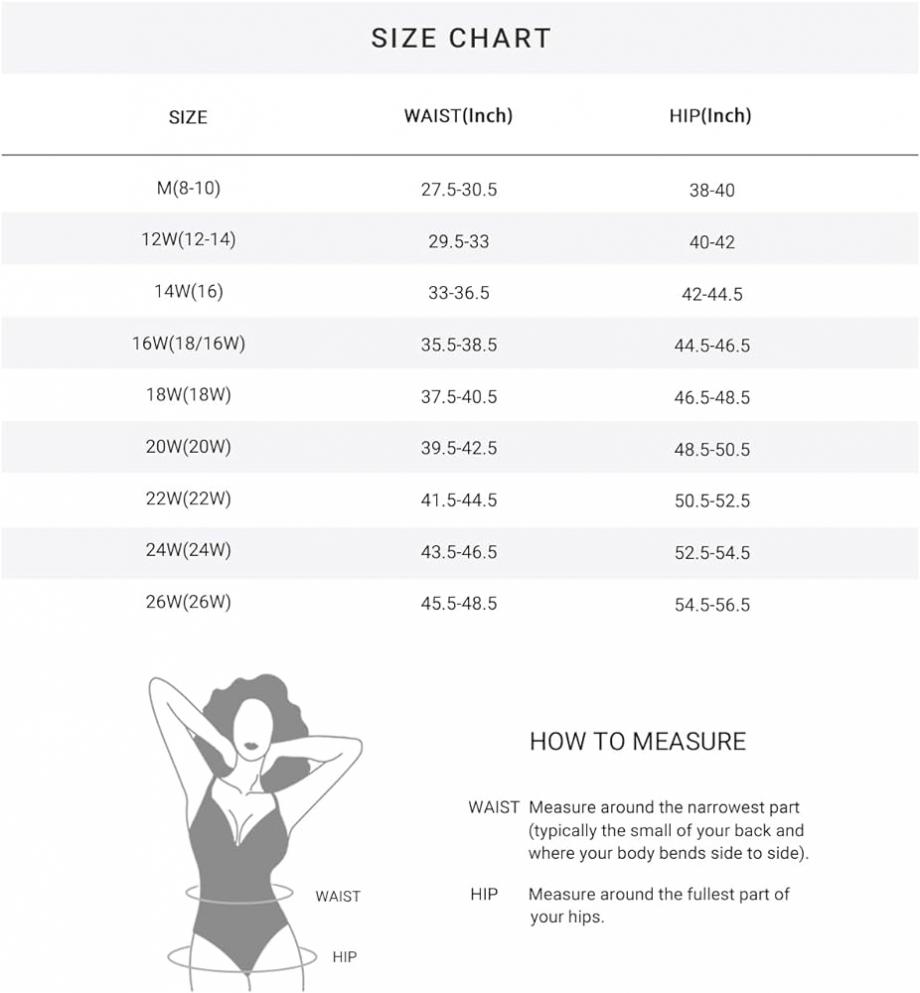 SIZE CHART

| SIZE | WAIST(Inch) | HIP(Inch) |
|---|---|---|
| M(8-10) | 27.5-30.5 | 38-40 |
| 12W(12-14) | 29.5-33 | 40-42 |
| 14W(16) | 33-36.5 | 42-44.5 |
| 16W(18/16W) | 35.5-38.5 | 44.5-46.5 |
| 18W(18W) | 37.5-40.5 | 46.5-48.5 |
| 20W(20W) | 39.5-42.5 | 48.5-50.5 |
| 22W(22W) | 41.5-44.5 | 50.5-52.5 |
| 24W(24W) | 43.5-46.5 | 52.5-54.5 |
| 26W(26W) | 45.5-48.5 | 54.5-56.5 |

WAIST

HIP

HOW TO MEASURE

WAIST Measure around the narrowest part (typically the small of your back and where your body bends side to side).

HIP Measure around the fullest part of your hips.